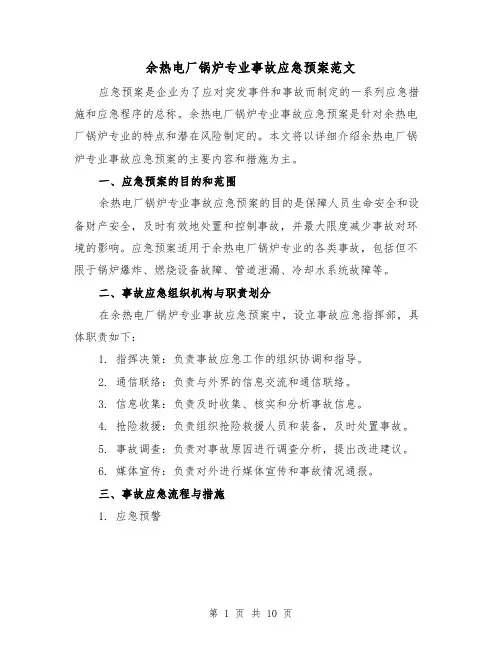 余热电厂锅炉专业事故应急预案范文

应急预案是企业为了应对突发事件和事故而制定的一系列应急措施和应急程序的总称。余热电厂锅炉专业事故应急预案是针对余热电厂锅炉专业的特点和潜在风险制定的。本文将以详细介绍余热电厂锅炉专业事故应急预案的主要内容和措施为主。

一、应急预案的目的和范围

余热电厂锅炉专业事故应急预案的目的是保障人员生命安全和设备财产安全，及时有效地处置和控制事故，并最大限度减少事故对环境的影响。应急预案适用于余热电厂锅炉专业的各类事故，包括但不限于锅炉爆炸、燃烧设备故障、管道泄漏、冷却水系统故障等。

二、事故应急组织机构与职责划分

在余热电厂锅炉专业事故应急预案中，设立事故应急指挥部，具体职责如下：

1. 指挥决策：负责事故应急工作的组织协调和指导。

2. 通信联络：负责与外界的信息交流和通信联络。

3. 信息收集：负责及时收集、核实和分析事故信息。

4. 抢险救援：负责组织抢险救援人员和装备，及时处置事故。

5. 事故调查：负责对事故原因进行调查分析，提出改进建议。

6. 媒体宣传：负责对外进行媒体宣传和事故情况通报。

三、事故应急流程与措施

1. 应急预警

第 1 页 共 10 页